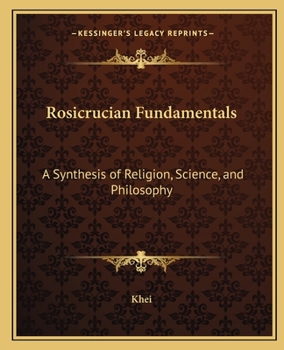 —KESSINGER'S LEGACY REPRINTS—

Rosicrucian Fundamentals

A Synthesis of Religion, Science, and Philosophy

Khei